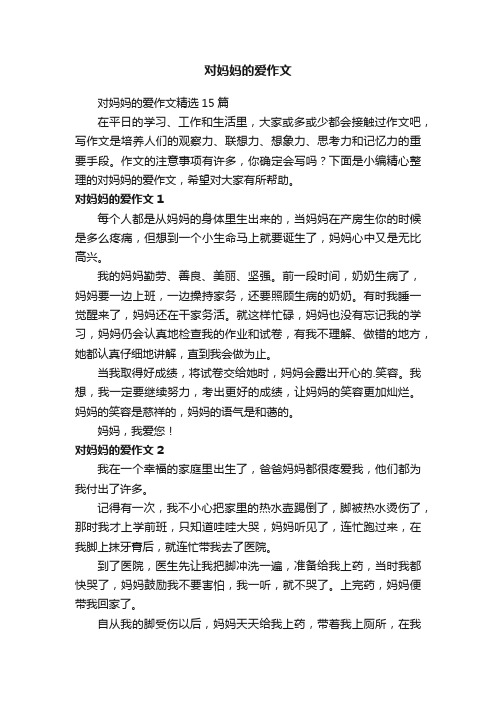 对妈妈的爱作文

对妈妈的爱作文精选 15 篇

在平日的学习、工作和生活里，大家或多或少都会接触过作文吧，写作文是培养人们的观察力、联想力、想象力、思考力和记忆力的重要手段。作文的注意事项有许多，你确定会写吗？下面是小编精心整理的对妈妈的爱作文，希望对大家有所帮助。

对妈妈的爱作文 1

每个人都是从妈妈的身体里生出来的，当妈妈在产房生你的时候是多么疼痛，但想到一个小生命马上就要诞生了，妈妈心中又是无比高兴。

我的妈妈勤劳、善良、美丽、坚强。前一段时间，奶奶生病了，妈妈要一边上班，一边操持家务，还要照顾生病的奶奶。有时我睡一觉醒来了，妈妈还在干家务活。就这样忙碌，妈妈也没有忘记我的学习，妈妈仍会认真地检查我的作业和试卷，有我不理解、做错的地方，她都认真仔细地讲解，直到我会做为止。

当我取得好成绩，将试卷交给她时，妈妈会露出开心的.笑容。我想，我一定要继续努力，考出更好的成绩，让妈妈的笑容更加灿烂。妈妈的笑容是慈祥的，妈妈的语气是和蔼的。

妈妈，我爱您！

对妈妈的爱作文 2

我在一个幸福的家庭里出生了，爸爸妈妈都很疼爱我，他们都为我付出了许多。

记得有一次，我不小心把家里的热水壶踢倒了，脚被热水烫伤了，那时我才上学前班，只知道哇哇大哭，妈妈听见了，连忙跑过来，在我脚上抹牙膏后，就连忙带我去了医院。

到了医院，医生先让我把脚冲洗一遍，准备给我上药，当时我都快哭了，妈妈鼓励我不要害怕，我一听，就不哭了。上完药，妈妈便带我回家了。

自从我的脚受伤以后，妈妈天天给我上药，带着我上厕所，在我